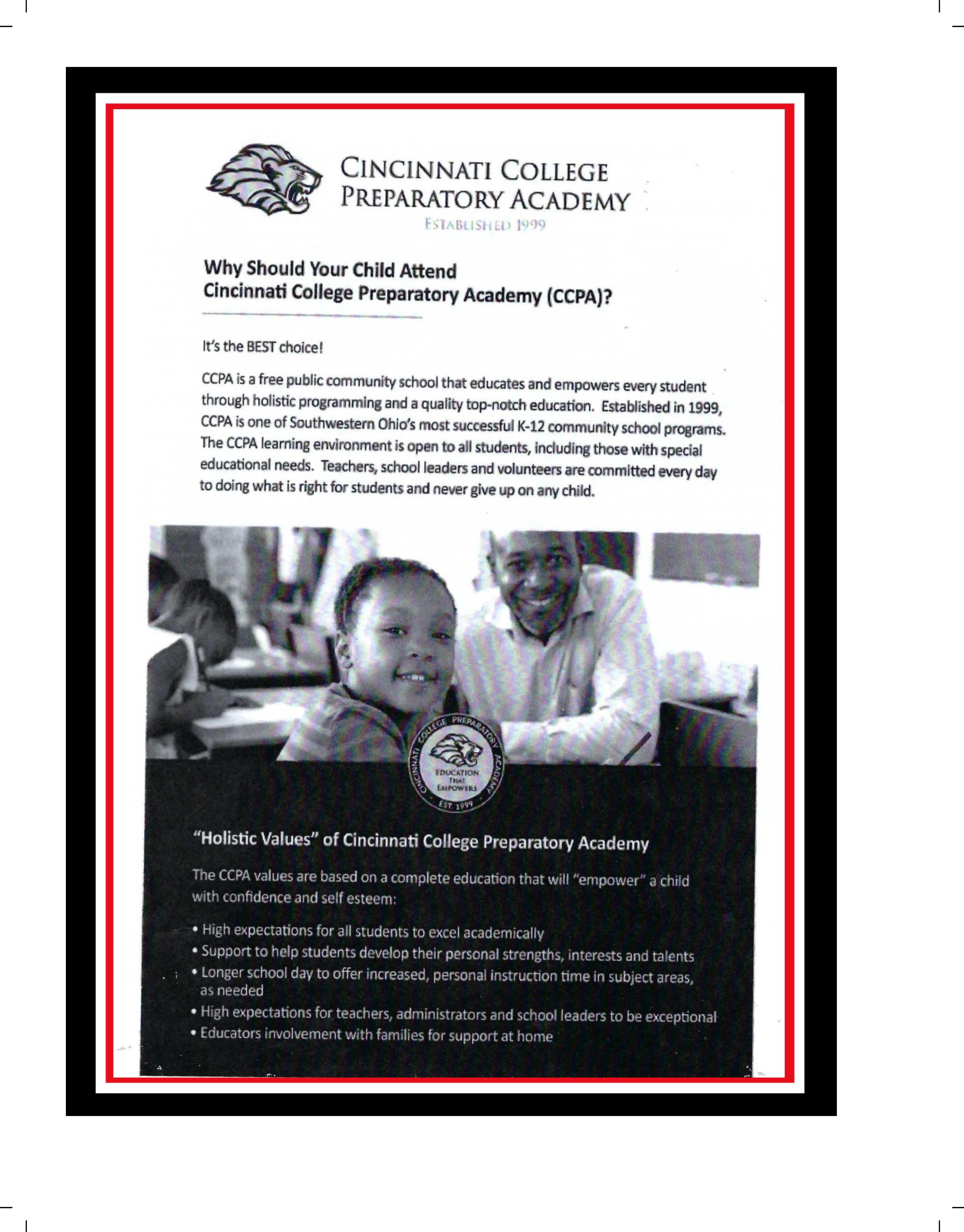 CINCINNATI COLLEGE PREPARATORY ACADEMY
ESTABLISHED 1999

Why Should Your Child Attend Cincinnati College Preparatory Academy (CCPA)?

It's the BEST choice!

CCPA is a free public community school that educates and empowers every student through holistic programming and a quality top-notch education. Established in 1999, CCPA is one of Southwestern Ohio's most successful K-12 community school programs. The CCPA learning environment is open to all students, including those with special educational needs. Teachers, school leaders and volunteers are committed every day to doing what is right for students and never give up on any child.

CINCINNATI COLLEGE PREPARATORY ACADEMY
EDUCATION THAT EMPOWERS
EST. 1999

"Holistic Values" of Cincinnati College Preparatory Academy

The CCPA values are based on a complete education that will "empower" a child with confidence and self esteem:

• High expectations for all students to excel academically
• Support to help students develop their personal strengths, interests and talents
• Longer school day to offer increased, personal instruction time in subject areas, as needed
• High expectations for teachers, administrators and school leaders to be exceptional
• Educators involvement with families for support at home